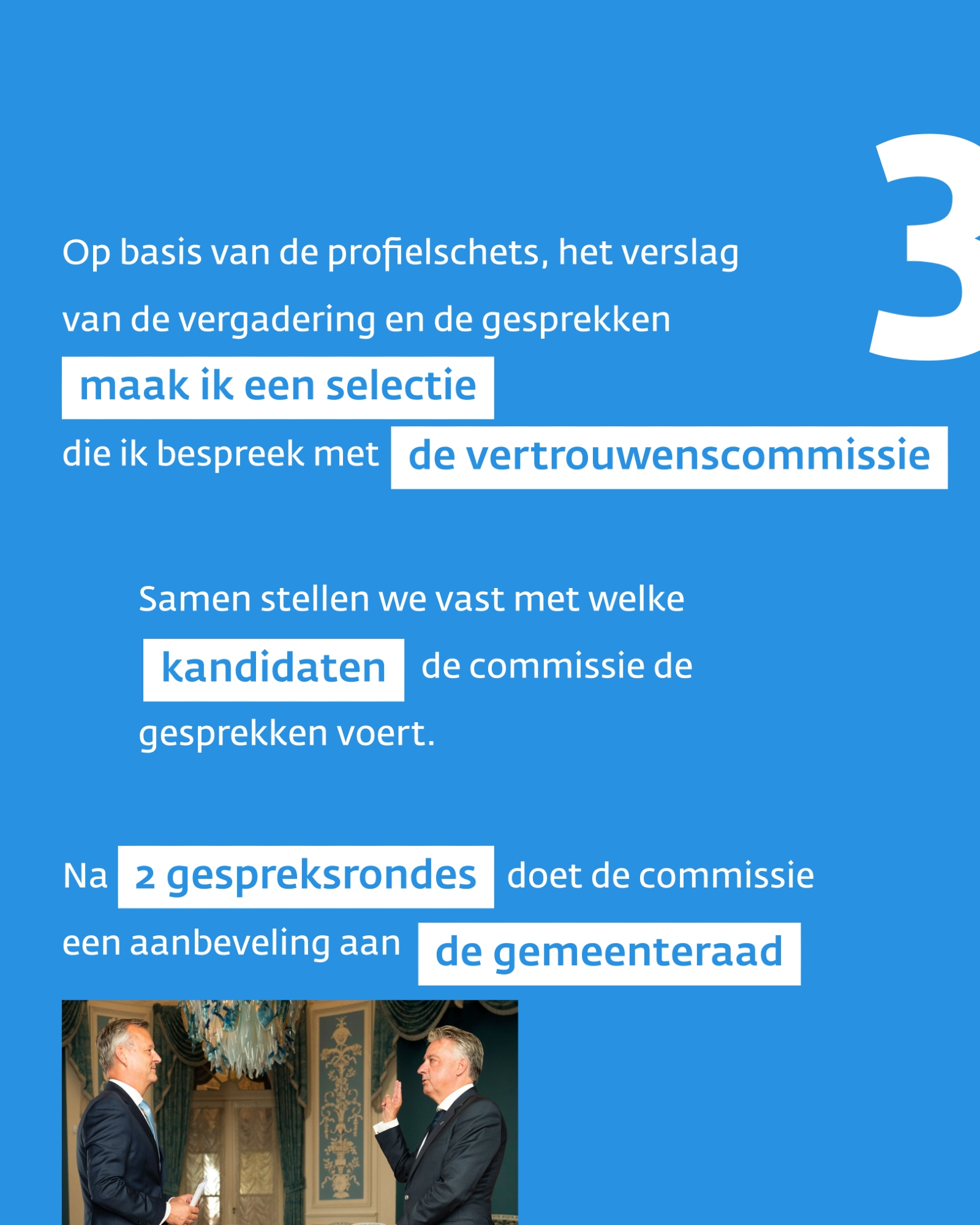 3

Op basis van de profielschets, het verslag van de vergadering en de gesprekken maak ik een selectie die ik bespreek met de vertrouwenscommissie

Samen stellen we vast met welke kandidaten de commissie de gesprekken voert.

Na 2 gespreksrondes doet de commissie een aanbeveling aan de gemeenteraad